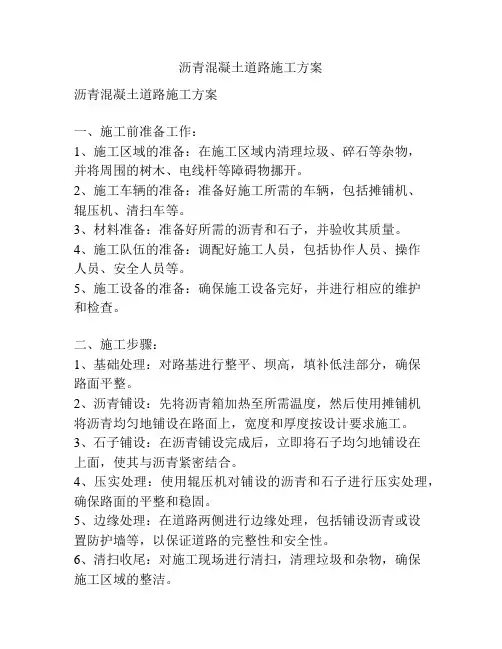 沥青混凝土道路施工方案

沥青混凝土道路施工方案

一、施工前准备工作：
1、施工区域的准备：在施工区域内清理垃圾、碎石等杂物，并将周围的树木、电线杆等障碍物挪开。
2、施工车辆的准备：准备好施工所需的车辆，包括摊铺机、辊压机、清扫车等。
3、材料准备：准备好所需的沥青和石子，并验收其质量。
4、施工队伍的准备：调配好施工人员，包括协作人员、操作人员、安全人员等。
5、施工设备的准备：确保施工设备完好，并进行相应的维护和检查。

二、施工步骤：
1、基础处理：对路基进行整平、坝高，填补低洼部分，确保路面平整。
2、沥青铺设：先将沥青箱加热至所需温度，然后使用摊铺机将沥青均匀地铺设在路面上，宽度和厚度按设计要求施工。
3、石子铺设：在沥青铺设完成后，立即将石子均匀地铺设在上面，使其与沥青紧密结合。
4、压实处理：使用辊压机对铺设的沥青和石子进行压实处理，确保路面的平整和稳固。
5、边缘处理：在道路两侧进行边缘处理，包括铺设沥青或设置防护墙等，以保证道路的完整性和安全性。
6、清扫收尾：对施工现场进行清扫，清理垃圾和杂物，确保施工区域的整洁。